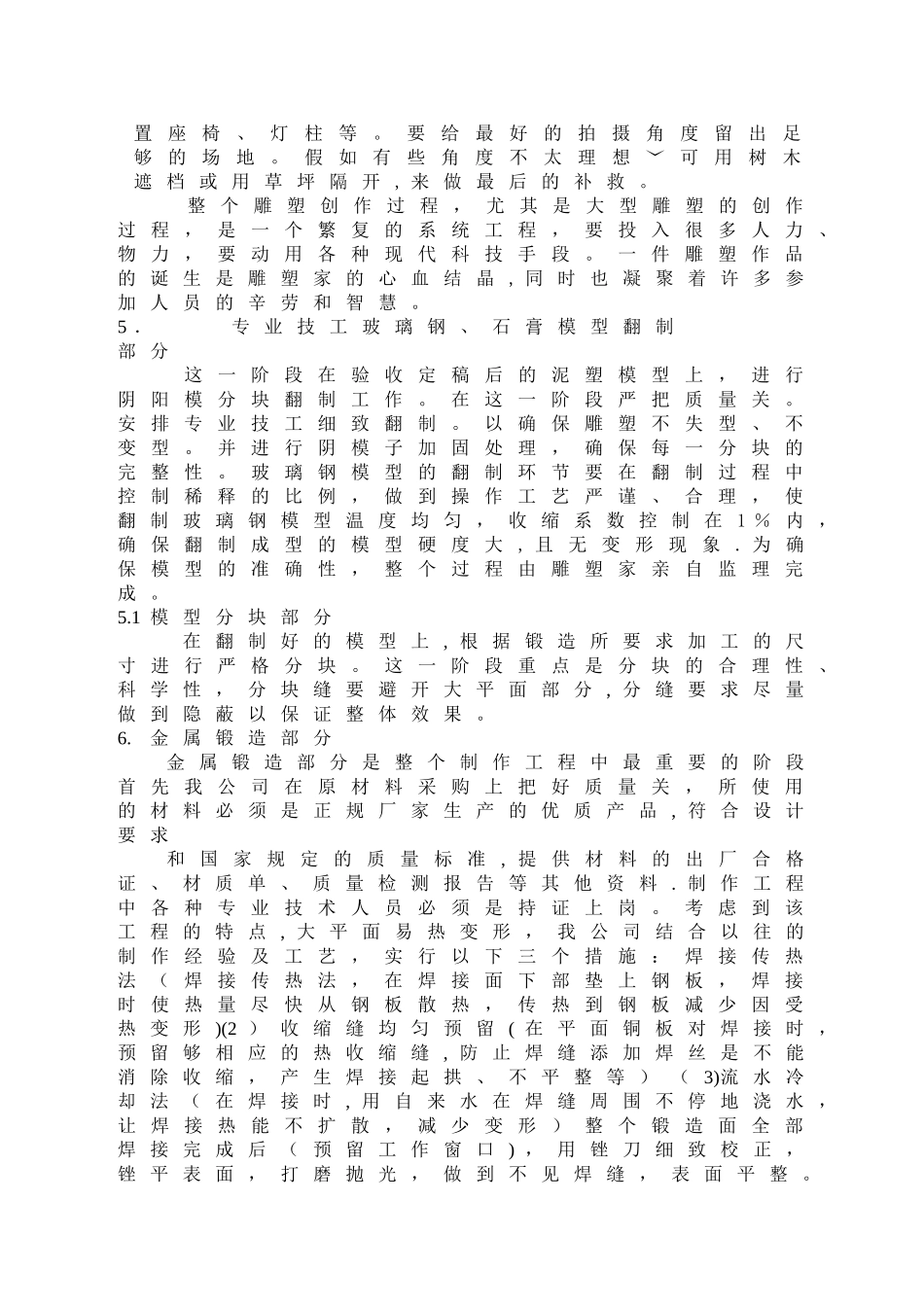 置座椅、灯柱等。要给最好的拍摄角度留出足够的场地。假如有些角度不太理想﹀可用树木遮档或用草坪隔开，来做最后的补救。

整个雕塑创作过程，尤其是大型雕塑的创作过程，是一个繁复的系统工程，要投入很多人力、物力，要动用各种现代科技手段。一件雕塑作品的诞生是雕塑家的心血结晶，同时也凝聚着许多参加人员的辛劳和智慧。

5. 专业技工玻璃钢、石膏模型翻制部分

这一阶段在验收定稿后的泥塑模型上，进行阴阳模分块翻制工作。在这一阶段严把质量关。安排专业技工细致翻制。以确保雕塑不失型、不变型。并进行阴模子加固处理，确保每一分块的完整性。玻璃钢模型的翻制环节要在翻制过程中控制稀释的比例，做到操作工艺严谨、合理，使翻制玻璃钢模型温度均匀，收缩系数控制在1%内，确保翻制成型的模型硬度大，且无变形现象.为确保模型的准确性，整个过程由雕塑家亲自监理完成。

5.1 模型分块部分

在翻制好的模型上，根据锻造所要求加工的尺寸进行严格分块。这一阶段重点是分块的合理性、科学性，分块缝要避开大平面部分，分缝要求尽量做到隐蔽以保证整体效果。

6. 金属锻造部分

金属锻造部分是整个制作工程中最重要的阶段首先我公司在原材料采购上把好质量关，所使用的材料必须是正规厂家生产的优质产品，符合设计要求

和国家规定的质量标准，提供材料的出厂合格证、材质单、质量检测报告等其他资料.制作工程中各种专业技术人员必须是持证上岗。考虑到该工程的特点，大平面易热变形，我公司结合以往的制作经验及工艺，实行以下三个措施：焊接传热法（焊接传热法，在焊接面下部垫上钢板，焊接时使热量尽快从钢板散热，传热到钢板减少因受热变形)(2）收缩缝均匀预留(在平面铜板对焊接时，预留够相应的热收缩缝，防止焊缝添加焊丝是不能消除收缩，产生焊接起拱、不平整等）（3)流水冷却法（在焊接时，用自来水在焊缝周围不停地浇水，让焊接热能不扩散，减少变形）整个锻造面全部焊接完成后（预留工作窗口），用锉刀细致校正，锉平表面，打磨抛光，做到不见焊缝，表面平整。